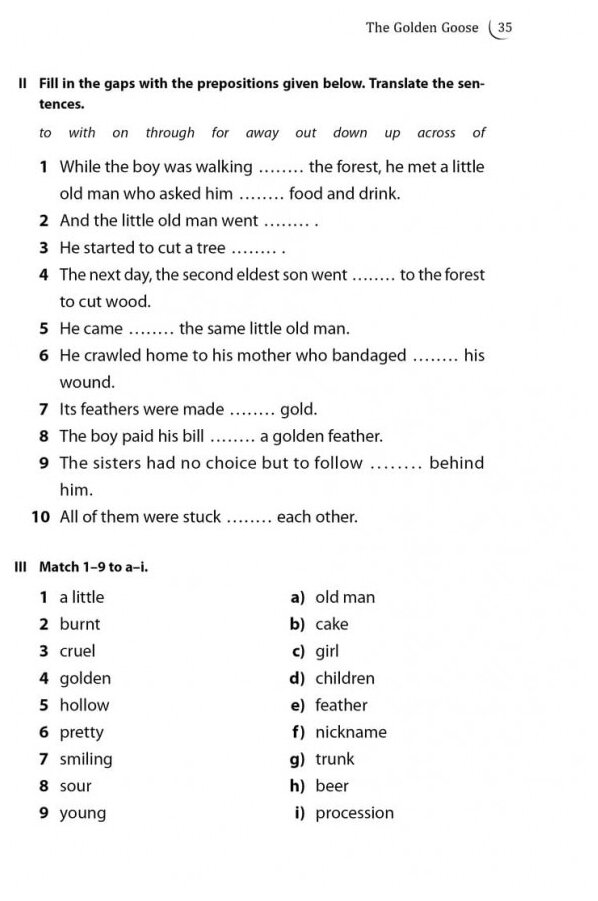 The Golden Goose 35

II Fill in the gaps with the prepositions given below. Translate the sentences.

to with on through for away out down up across of

1 While the boy was walking ........ the forest, he met a little old man who asked him ........ food and drink.
2 And the little old man went ........ .
3 He started to cut a tree ........ .
4 The next day, the second eldest son went ........ to the forest to cut wood.
5 He came ........ the same little old man.
6 He crawled home to his mother who bandaged ........ his wound.
7 Its feathers were made ........ gold.
8 The boy paid his bill ........ a golden feather.
9 The sisters had no choice but to follow ........ behind him.
10 All of them were stuck ........ each other.

III Match 1–9 to a–i.

1 a little
2 burnt
3 cruel
4 golden
5 hollow
6 pretty
7 smiling
8 sour
9 young

a) old man
b) cake
c) girl
d) children
e) feather
f) nickname
g) trunk
h) beer
i) procession